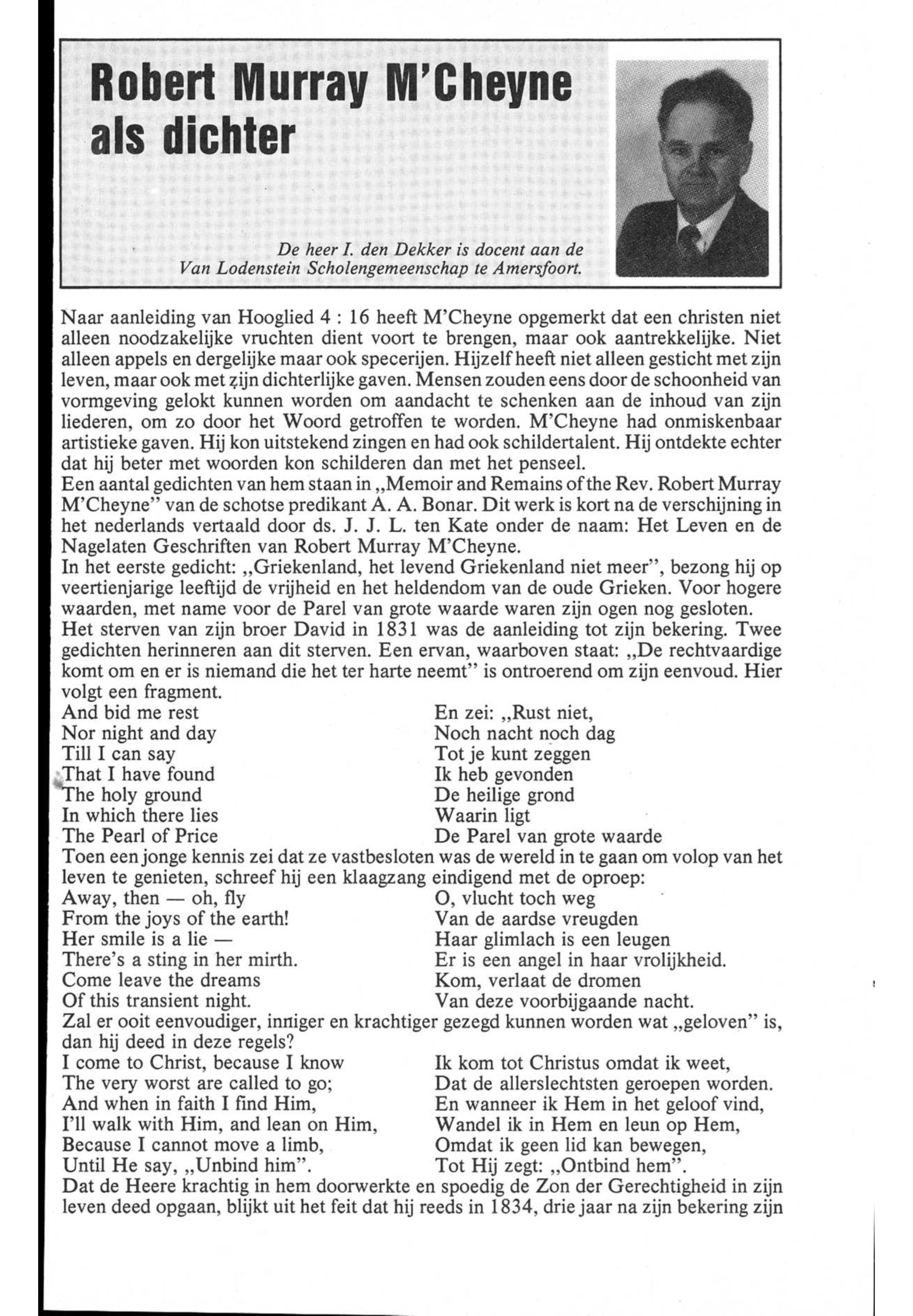 Robert Murray M'Cheyne als dichter

De heer I. den Dekker is docent aan de Van Lodenstein Scholengemeenschap te Amersfoort.

Naar aanleiding van Hooglied 4 : 16 heeft M'Cheyne opgemerkt dat een christen niet alleen noodzakelijke vruchten dient voort te brengen, maar ook aantrekkelijke. Niet alleen appels en dergelijke maar ook specerijen. Hijzelf heeft niet alleen gesticht met zijn leven, maar ook met zijn dichterlijke gaven. Mensen zouden eens door de schoonheid van vormgeving gelokt kunnen worden om aandacht te schenken aan de inhoud van zijn liederen, om zo door het Woord getroffen te worden. M'Cheyne had onmiskenbaar artistieke gaven. Hij kon uitstekend zingen en had ook schildertalent. Hij ontdekte echter dat hij beter met woorden kon schilderen dan met het penseel.
Een aantal gedichten van hem staan in „Memoir and Remains of the Rev. Robert Murray M'Cheyne" van de schotse predikant A. A. Bonar. Dit werk is kort na de verschijning in het nederlands vertaald door ds. J. J. L. ten Kate onder de naam: Het Leven en de Nagelaten Geschriften van Robert Murray M'Cheyne.
In het eerste gedicht: „Griekenland, het levend Griekenland niet meer", bezong hij op veertienjarige leeftijd de vrijheid en het heldendom van de oude Grieken. Voor hogere waarden, met name voor de Parel van grote waarde waren zijn ogen nog gesloten.
Het sterven van zijn broer David in 1831 was de aanleiding tot zijn bekering. Twee gedichten herinneren aan dit sterven. Een ervan, waarboven staat: „De rechtvaardige komt om en er is niemand die het ter harte neemt" is ontroerend om zijn eenvoud. Hier volgt een fragment.

And bid me rest
Nor night and day
Till I can say
That I have found
The holy ground
In which there lies
The Pearl of Price

En zei: „Rust niet,
Noch nacht noch dag
Tot je kunt zeggen
Ik heb gevonden
De heilige grond
Waarin ligt
De Parel van grote waarde

Toen een jonge kennis zei dat ze vastbesloten was de wereld in te gaan om volop van het leven te genieten, schreef hij een klaagzang eindigend met de oproep:

Away, then — oh, fly
From the joys of the earth!
Her smile is a lie —
There's a sting in her mirth.
Come leave the dreams
Of this transient night.

O, vlucht toch weg
Van de aardse vreugden
Haar glimlach is een leugen
Er is een angel in haar vrolijkheid.
Kom, verlaat de dromen
Van deze voorbijgaande nacht.

Zal er ooit eenvoudiger, inniger en krachtiger gezegd kunnen worden wat „geloven" is, dan hij deed in deze regels?

I come to Christ, because I know
The very worst are called to go;
And when in faith I find Him,
I'll walk with Him, and lean on Him,
Because I cannot move a limb,
Until He say, „Unbind him".

Ik kom tot Christus omdat ik weet,
Dat de allerslechtsten geroepen worden.
En wanneer ik Hem in het geloof vind,
Wandel ik in Hem en leun op Hem,
Omdat ik geen lid kan bewegen,
Tot Hij zegt: „Ontbind hem".

Dat de Heere krachtig in hem doorwerkte en spoedig de Zon der Gerechtigheid in zijn leven deed opgaan, blijkt uit het feit dat hij reeds in 1834, drie jaar na zijn bekering zijn